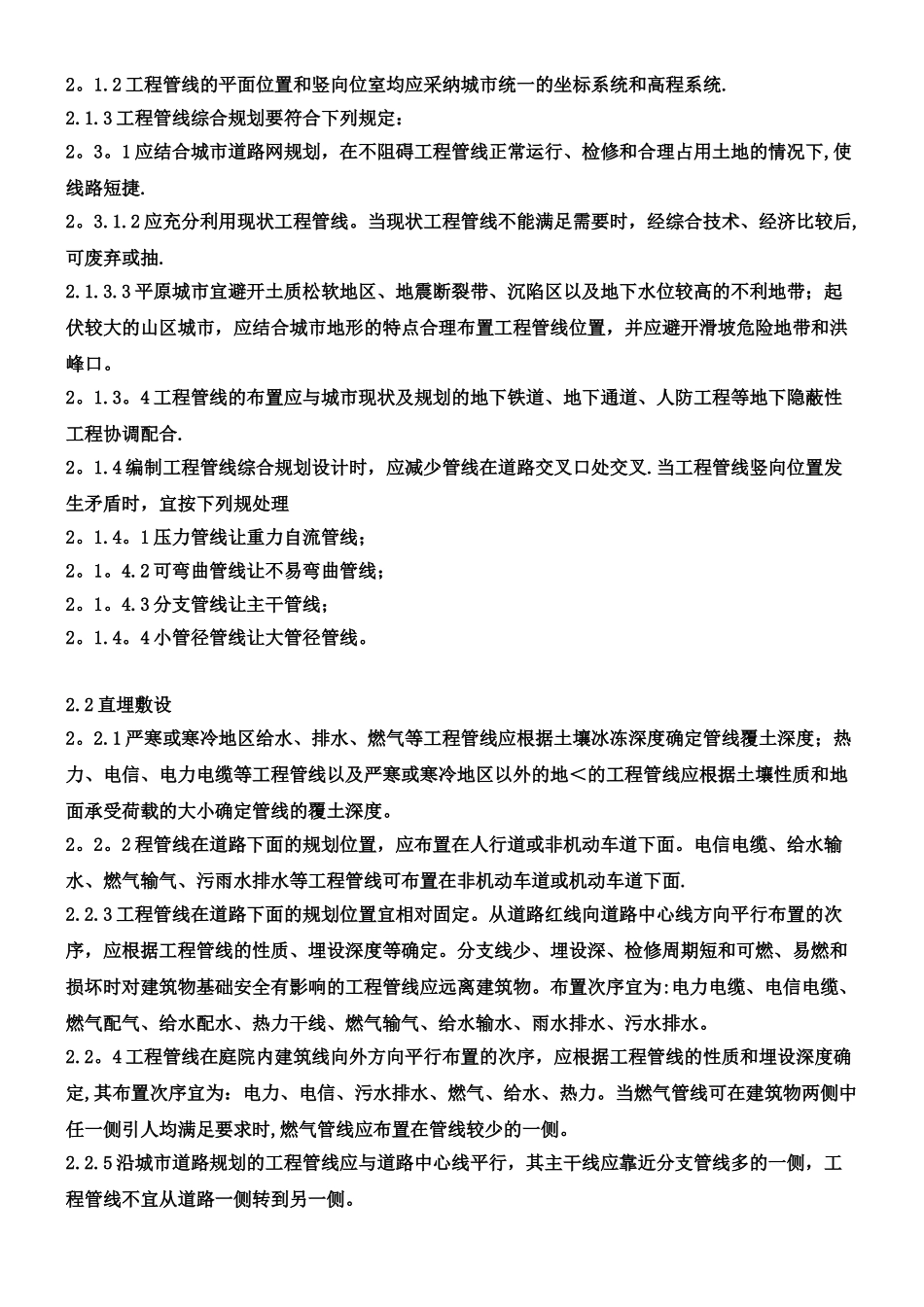 2。1.2工程管线的平面位置和竖向位室均应采纳城市统一的坐标系统和高程系统.

2.1.3工程管线综合规划要符合下列规定：

2。3。1应结合城市道路网规划，在不阻碍工程管线正常运行、检修和合理占用土地的情况下,使线路短捷.

2。3.1.2应充分利用现状工程管线。当现状工程管线不能满足需要时，经综合技术、经济比较后,可废弃或抽.

2.1.3.3平原城市宜避开土质松软地区、地震断裂带、沉陷区以及地下水位较高的不利地带；起伏较大的山区城市，应结合城市地形的特点合理布置工程管线位置，并应避开滑坡危险地带和洪峰口。

2。1.3。4工程管线的布置应与城市现状及规划的地下铁道、地下通道、人防工程等地下隐蔽性工程协调配合.

2。1.4编制工程管线综合规划设计时，应减少管线在道路交叉口处交叉.当工程管线竖向位置发生矛盾时，宜按下列规处理

2。1.4。1压力管线让重力自流管线；

2。1。4.2可弯曲管线让不易弯曲管线；

2。1。4.3分支管线让主干管线；

2。1.4。4小管径管线让大管径管线。

2.2直埋敷设

2。2.1严寒或寒冷地区给水、排水、燃气等工程管线应根据土壤冰冻深度确定管线覆土深度；热力、电信、电力电缆等工程管线以及严寒或寒冷地区以外的地＜的工程管线应根据土壤性质和地面承受荷载的大小确定管线的覆土深度。

2。2。2程管线在道路下面的规划位置，应布置在人行道或非机动车道下面。电信电缆、给水输水、燃气输气、污雨水排水等工程管线可布置在非机动车道或机动车道下面.

2.2.3工程管线在道路下面的规划位置宜相对固定。从道路红线向道路中心线方向平行布置的次序，应根据工程管线的性质、埋设深度等确定。分支线少、埋设深、检修周期短和可燃、易燃和损坏时对建筑物基础安全有影响的工程管线应远离建筑物。布置次序宜为:电力电缆、电信电缆、燃气配气、给水配水、热力干线、燃气输气、给水输水、雨水排水、污水排水。

2.2。4工程管线在庭院内建筑线向外方向平行布置的次序，应根据工程管线的性质和埋设深度确定,其布置次序宜为：电力、电信、污水排水、燃气、给水、热力。当燃气管线可在建筑物两侧中任一侧引人均满足要求时,燃气管线应布置在管线较少的一侧。

2.2.5沿城市道路规划的工程管线应与道路中心线平行，其主干线应靠近分支管线多的一侧，工程管线不宜从道路一侧转到另一侧。